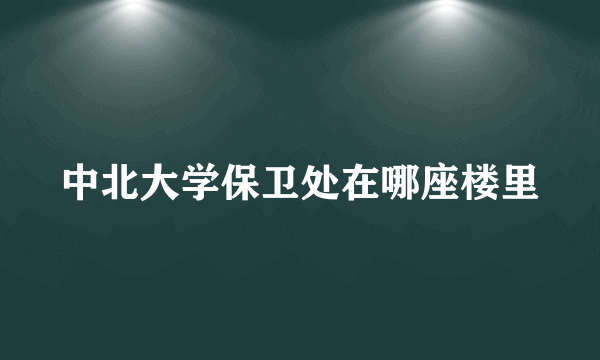 中北大学保卫处在哪座楼里